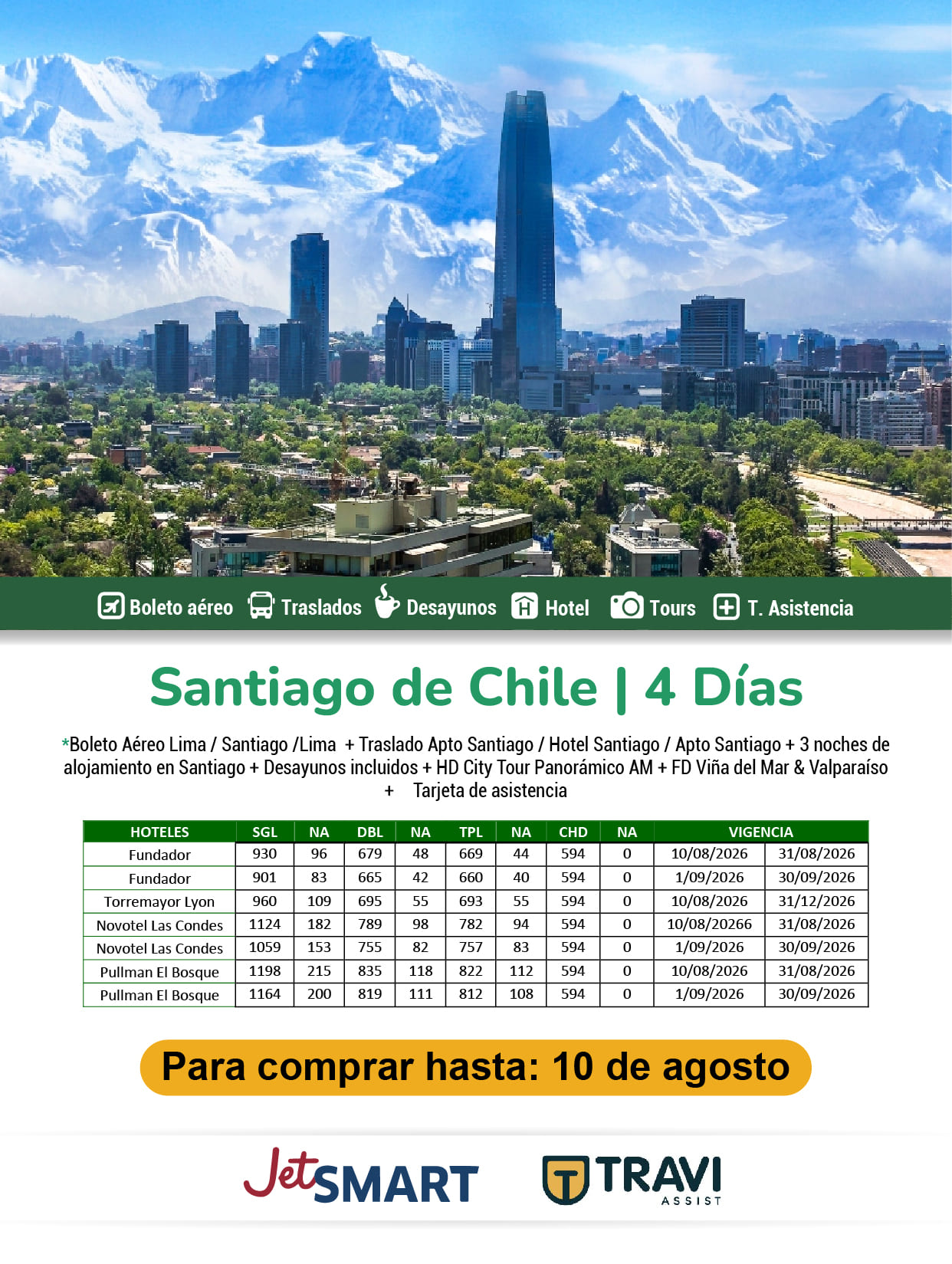 Boleto aéreo Traslados Desayunos Hotel Tours T. Asistencia

Santiago de Chile | 4 Días

*Boleto Aéreo Lima / Santiago /Lima + Traslado Apto Santiago / Hotel Santiago / Apto Santiago + 3 noches de alojamiento en Santiago + Desayunos incluidos + HD City Tour Panorámico AM + FD Viña del Mar & Valparaíso + Tarjeta de asistencia

| HOTELES | SGL | NA | DBL | NA | TPL | NA | CHD | NA | VIGENCIA | |
|---|---|---|---|---|---|---|---|---|---|---|
| Fundador | 930 | 96 | 679 | 48 | 669 | 44 | 594 | 0 | 10/08/2026 | 31/08/2026 |
| Fundador | 901 | 83 | 665 | 42 | 660 | 40 | 594 | 0 | 1/09/2026 | 30/09/2026 |
| Torremayor Lyon | 960 | 109 | 695 | 55 | 693 | 55 | 594 | 0 | 10/08/2026 | 31/12/2026 |
| Novotel Las Condes | 1124 | 182 | 789 | 98 | 782 | 94 | 594 | 0 | 10/08/20266 | 31/08/2026 |
| Novotel Las Condes | 1059 | 153 | 755 | 82 | 757 | 83 | 594 | 0 | 1/09/2026 | 30/09/2026 |
| Pullman El Bosque | 1198 | 215 | 835 | 118 | 822 | 112 | 594 | 0 | 10/08/2026 | 31/08/2026 |
| Pullman El Bosque | 1164 | 200 | 819 | 111 | 812 | 108 | 594 | 0 | 1/09/2026 | 30/09/2026 |

Para comprar hasta: 10 de agosto

JetSMART TRAVI ASSIST